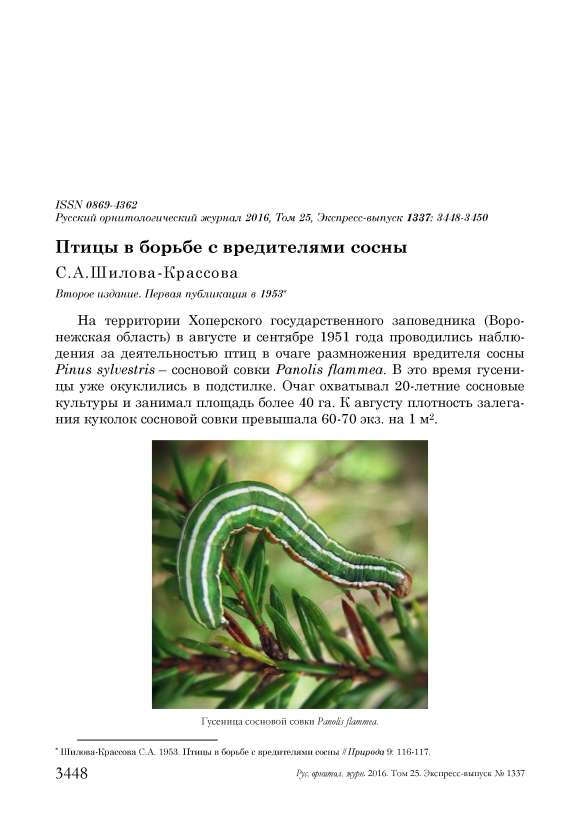 ISSN 0869-4362
Русский орнитологический журнал 2016, Том 25, Экспресс-выпуск 1337: 3448-3450

Птицы в борьбе с вредителями сосны

С.А.Шилова-Крассова

Второе издание. Первая публикация в 1953*

На территории Хоперского государственного заповедника (Воронежская область) в августе и сентябре 1951 года проводились наблюдения за деятельностью птиц в очаге размножения вредителя сосны Pinus sylvestris – сосновой совки Panolis flammea. В это время гусеницы уже окуклились в подстилке. Очаг охватывал 20-летние сосновые культуры и занимал площадь более 40 га. К августу плотность залегания куколок сосновой совки превышала 60-70 экз. на 1 м².

Гусеница сосновой совки Panolis flammea.

* Шилова-Крассова С.А. 1953. Птицы в борьбе с вредителями сосны // Природа 9: 116-117.

3448

Рус. орнитол. журн. 2016. Том 25. Экспресс-выпуск № 1337